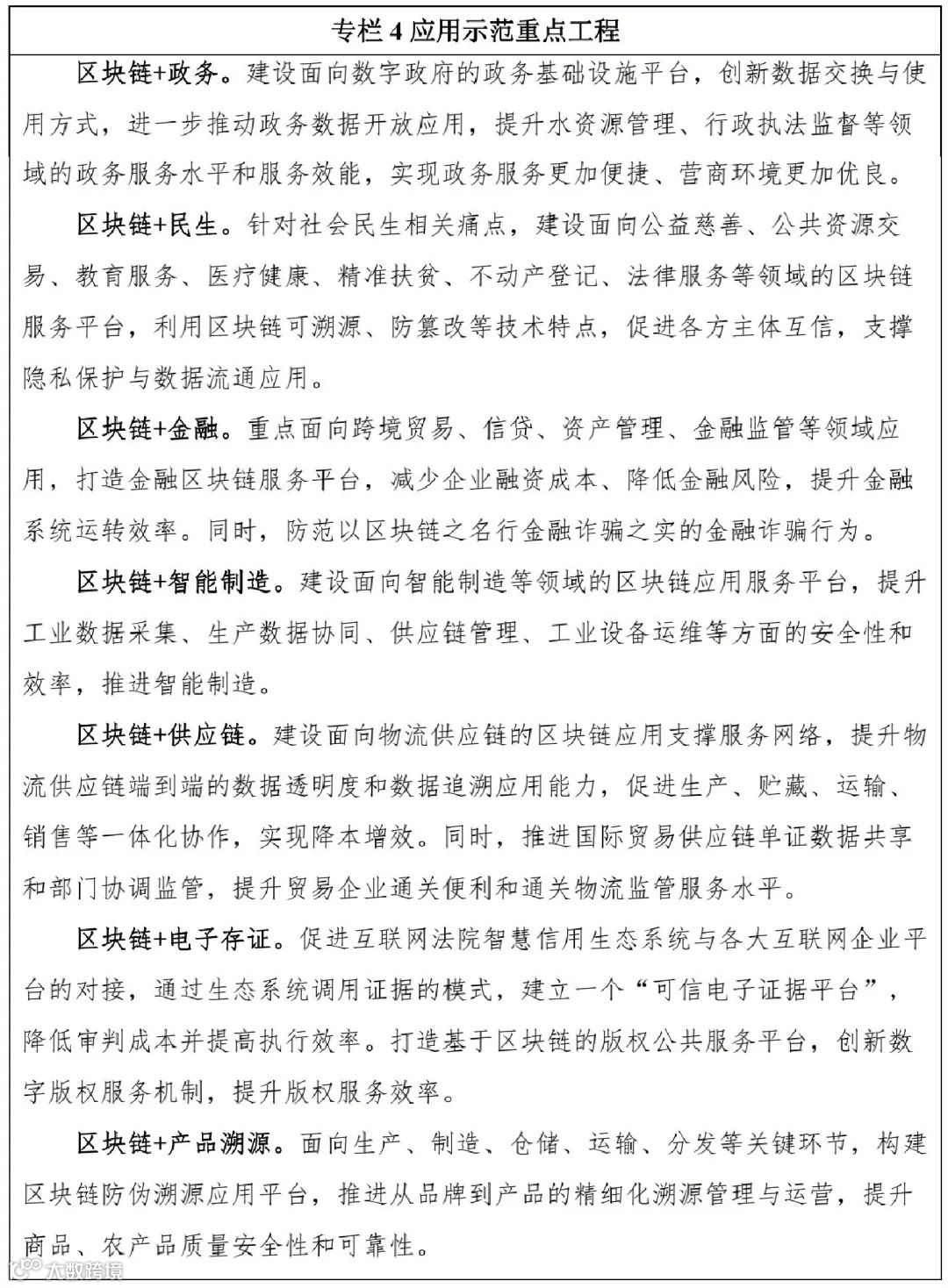 专栏 4 应用示范重点工程

区块链+政务。建设面向数字政府的政务基础设施平台，创新数据交换与使用方式，进一步推动政务数据开放应用，提升水资源管理、行政执法监督等领域的政务服务水平和服务效能，实现政务服务更加便捷、营商环境更加优良。

区块链+民生。针对社会民生相关痛点，建设面向公益慈善、公共资源交易、教育服务、医疗健康、精准扶贫、不动产登记、法律服务等领域的区块链服务平台，利用区块链可溯源、防篡改等技术特点，促进各方主体互信，支撑隐私保护与数据流通应用。

区块链+金融。重点面向跨境贸易、信贷、资产管理、金融监管等领域应用，打造金融区块链服务平台，减少企业融资成本、降低金融风险，提升金融系统运转效率。同时，防范以区块链之名行金融诈骗之实的金融诈骗行为。

区块链+智能制造。建设面向智能制造等领域的区块链应用服务平台，提升工业数据采集、生产数据协同、供应链管理、工业设备运维等方面的安全性和效率，推进智能制造。

区块链+供应链。建设面向物流供应链的区块链应用支撑服务网络，提升物流供应链端到端的数据透明度和数据追溯应用能力，促进生产、贮藏、运输、销售等一体化协作，实现降本增效。同时，推进国际贸易供应链单证数据共享和部门协调监管，提升贸易企业通关便利和通关物流监管服务水平。

区块链+电子存证。促进互联网法院智慧信用生态系统与各大互联网企业平台的对接，通过生态系统调用证据的模式，建立一个“可信电子证据平台”，降低审判成本并提高执行效率。打造基于区块链的版权公共服务平台，创新数字版权服务机制，提升版权服务效率。

区块链+产品溯源。面向生产、制造、仓储、运输、分发等关键环节，构建区块链防伪溯源应用平台，推进从品牌到产品的精细化溯源管理与运营，提升商品、农产品质量安全性和可靠性。

大数跨境